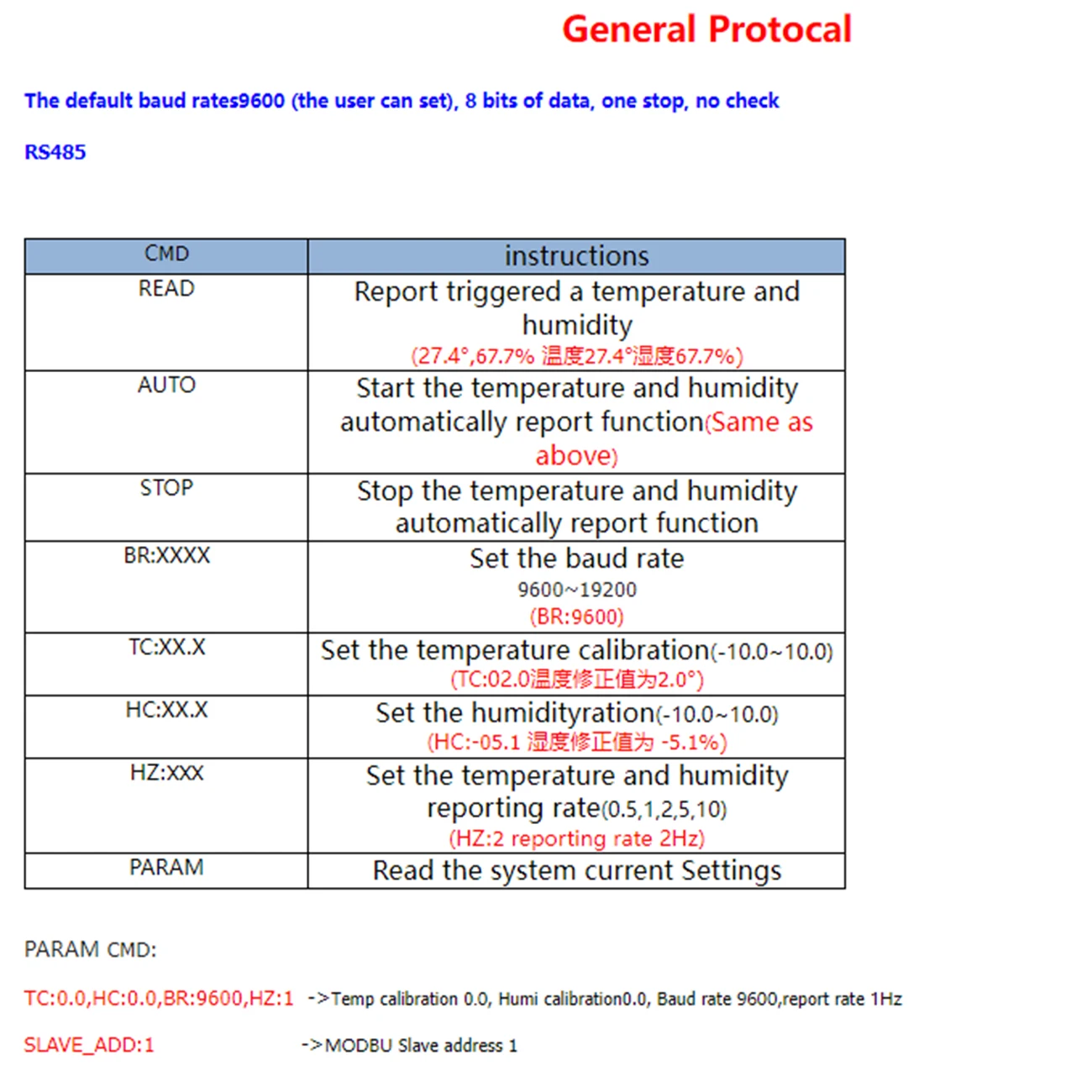 General Protocal

The default baud rates9600 (the user can set), 8 bits of data, one stop, no check

RS485

| CMD | instructions |
|---|---|
| READ | Report triggered a temperature and humidity (27.4°,67.7% 温度27.4°湿度67.7%) |
| AUTO | Start the temperature and humidity automatically report function(Same as above) |
| STOP | Stop the temperature and humidity automatically report function |
| BR:XXXX | Set the baud rate 9600~19200 (BR:9600) |
| TC:XX.X | Set the temperature calibration(-10.0~10.0) (TC:02.0温度修正值为2.0°) |
| HC:XX.X | Set the humidityration(-10.0~10.0) (HC:-05.1 湿度修正值为 -5.1%) |
| HZ:XXX | Set the temperature and humidity reporting rate(0.5,1,2,5,10) (HZ:2 reporting rate 2Hz) |
| PARAM | Read the system current Settings |

PARAM CMD:

TC:0.0,HC:0.0,BR:9600,HZ:1 ->Temp calibration 0.0, Humi calibration0.0, Baud rate 9600,report rate 1Hz

SLAVE_ADD:1 ->MODBU Slave address 1